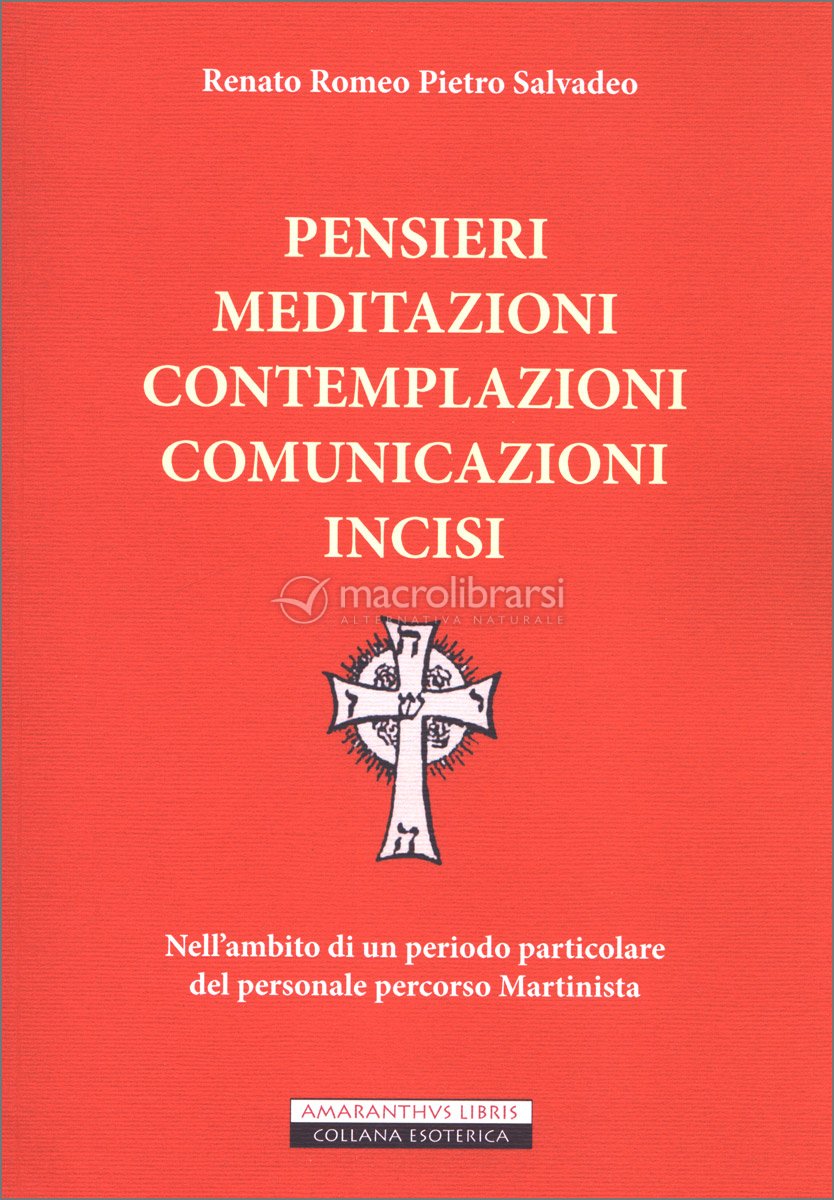 Renato Romeo Pietro Salvadeo

PENSIERI
MEDITAZIONI
CONTEMPLAZIONI
COMUNICAZIONI
INCISI

macrolibrarsi
ALTERNATIVA NATURALE

ה
י ש ו
ה

Nell'ambito di un periodo particolare del personale percorso Martinista

AMARANTHVS LIBRIS
COLLANA ESOTERICA